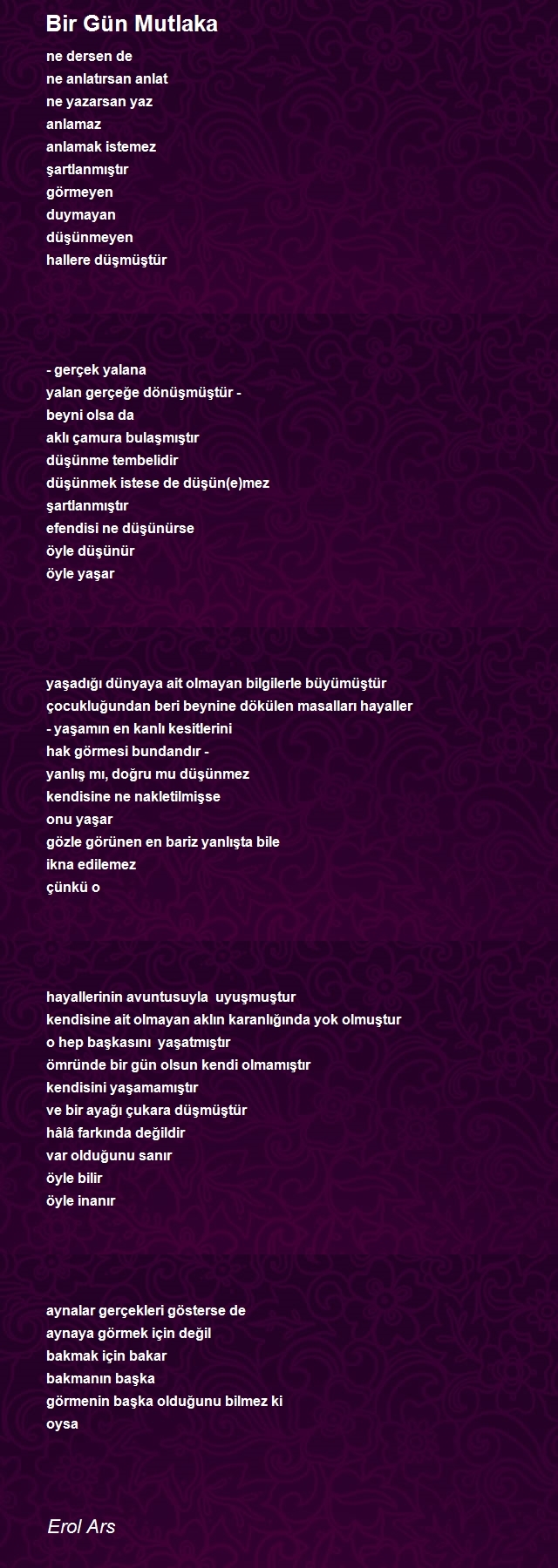 Bir Gün Mutlaka

ne dersen de
ne anlatırsan anlat
ne yazarsan yaz
anlamaz
anlamak istemez
şartlanmıştır
görmeyen
duymayan
düşünmeyen
hallere düşmüştür

- gerçek yalana
yalan gerçeğe dönüşmüştür -
beyni olsa da
aklı çamura bulaşmıştır
düşünme tembelidir
düşünmek istese de düşün(e)mez
şartlanmıştır
efendisi ne düşünürse
öyle düşünür
öyle yaşar

yaşadığı dünyaya ait olmayan bilgilerle büyümüştür
çocukluğundan beri beynine dökülen masalları hayaller
- yaşamın en kanlı kesitlerini
hak görmesi bundandır -
yanlış mı, doğru mu düşünmez
kendisine ne nakletilmişse
onu yaşar
gözle görünen en bariz yanlışta bile
ikna edilemez
çünkü o

hayallerinin avuntusuyla uyuşmuştur
kendisine ait olmayan aklın karanlığında yok olmuştur
o hep başkasını yaşatmıştır
ömründe bir gün olsun kendi olmamıştır
kendisini yaşamamıştır
ve bir ayağı çukara düşmüştür
hâlâ farkında değildir
var olduğunu sanır
öyle bilir
öyle inanır

aynalar gerçekleri gösterse de
aynaya görmek için değil
bakmak için bakar
bakmanın başka
görmenin başka olduğunu bilmez ki
oysa

Erol Ars